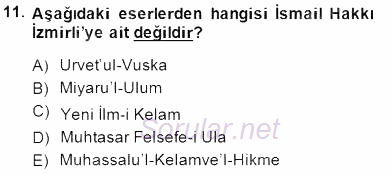 11. Aşağıdaki eserlerden hangisi İsmail Hakkı İzmirli'ye ait değildir?

A) Urvet'ul-Vuska
B) Miyaru'l-Ulum
C) Yeni İlm-i Kelam
D) Muhtasar Felsefe-i Ula
E) Muhassalu'l-Kelamve'l-Hikme

Sorular.net